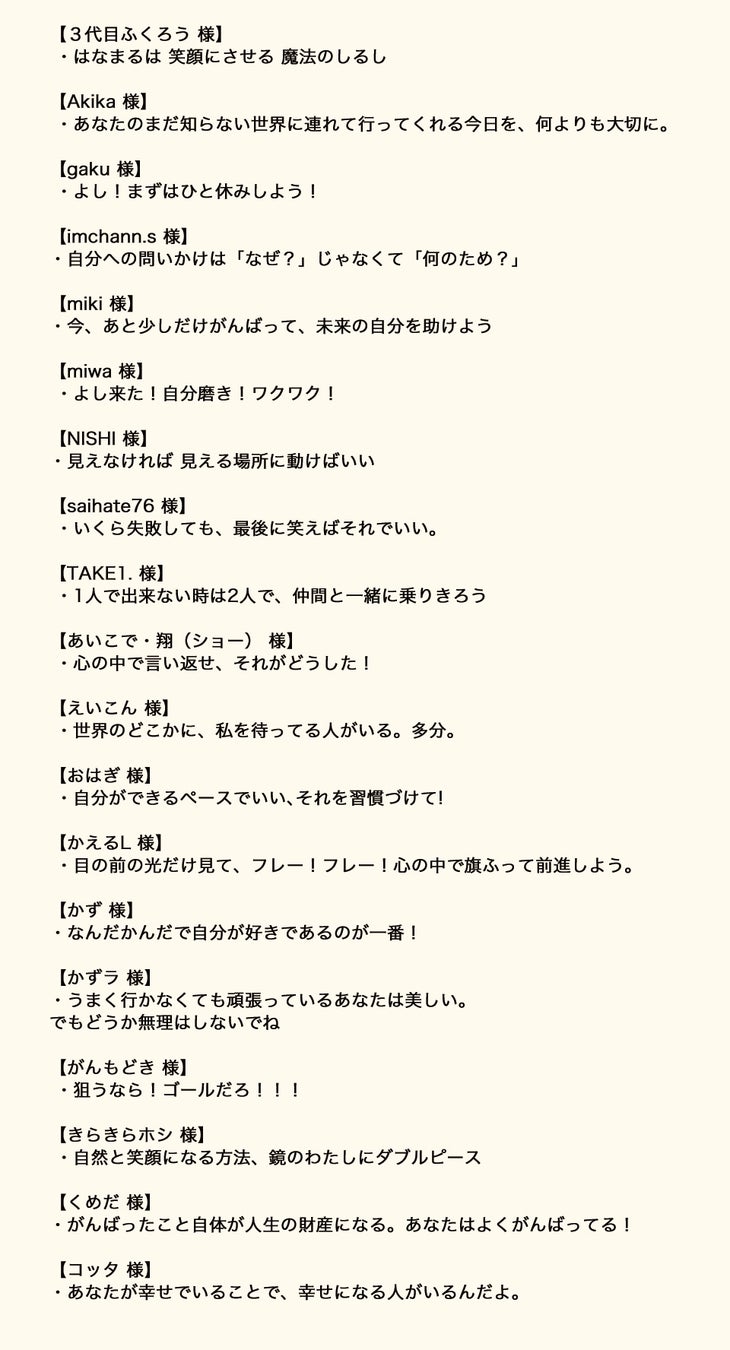 【３代目ふくろう 様】
・はなまるは 笑顔にさせる 魔法のしるし

【Akika 様】
・あなたのまだ知らない世界に連れて行ってくれる今日を、何よりも大切に。

【gaku 様】
・よし！まずはひと休みしよう！

【imchann.s 様】
・自分への問いかけは「なぜ？」じゃなくて「何のため？」

【miki 様】
・今、あと少しだけがんばって、未来の自分を助けよう

【miwa 様】
・よし来た！自分磨き！ワクワク！

【NISHI 様】
・見えなければ 見える場所に動けばいい

【saihate76 様】
・いくら失敗しても、最後に笑えばそれでいい。

【TAKE1. 様】
・1人で出来ない時は2人で、仲間と一緒に乗りきろう

【あいこで・翔（ショー） 様】
・心の中で言い返せ、それがどうした！

【えいこん 様】
・世界のどこかに、私を待ってる人がいる。多分。

【おはぎ 様】
・自分ができるペースでいい､それを習慣づけて!

【かえるL 様】
・目の前の光だけ見て、フレー！フレー！心の中で旗ふって前進しよう。

【かず 様】
・なんだかんだで自分が好きであるのが一番！

【かずラ 様】
・うまく行かなくても頑張っているあなたは美しい。
でもどうか無理はしないでね

【がんもどき 様】
・狙うなら！ゴールだろ！！！

【きらきらホシ 様】
・自然と笑顔になる方法、鏡のわたしにダブルピース

【くめだ 様】
・がんばったこと自体が人生の財産になる。あなたはよくがんばってる！

【コッタ 様】
・あなたが幸せでいることで、幸せになる人がいるんだよ。